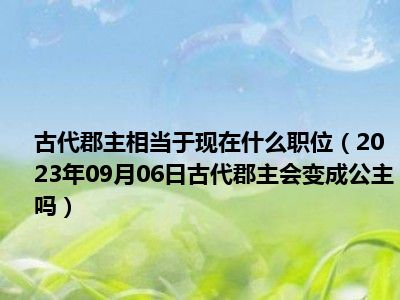 古代郡主相当于现在什么职位（2023年09月06日古代郡主会变成公主吗）